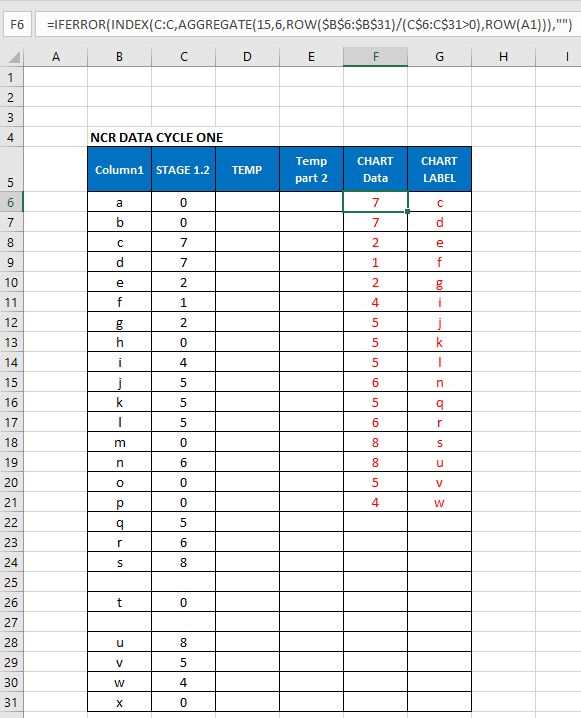 F6 =IFERROR(INDEX(C:C,AGGREGATE(15,6,ROW($B$6:$B$31)/(C$6:C$31>0),ROW(A1))),"")

| | A | B | C | D | E | F | G | H | I |
|---|---|---|---|---|---|---|---|---|---|
| 1 | | | | | | | | | |
| 2 | | | | | | | | | |
| 3 | | | | | | | | | |
| 4 | | NCR DATA CYCLE ONE | | | | | | | |
| 5 | | Column1 | STAGE 1.2 | TEMP | Temp part 2 | CHART Data | CHART LABEL | | |
| 6 | | a | 0 | | | 7 | c | | |
| 7 | | b | 0 | | | 7 | d | | |
| 8 | | c | 7 | | | 2 | e | | |
| 9 | | d | 7 | | | 1 | f | | |
| 10 | | e | 2 | | | 2 | g | | |
| 11 | | f | 1 | | | 4 | i | | |
| 12 | | g | 2 | | | 5 | j | | |
| 13 | | h | 0 | | | 5 | k | | |
| 14 | | i | 4 | | | 5 | l | | |
| 15 | | j | 5 | | | 6 | n | | |
| 16 | | k | 5 | | | 5 | q | | |
| 17 | | l | 5 | | | 6 | r | | |
| 18 | | m | 0 | | | 8 | s | | |
| 19 | | n | 6 | | | 8 | u | | |
| 20 | | o | 0 | | | 5 | v | | |
| 21 | | p | 0 | | | 4 | w | | |
| 22 | | q | 5 | | | | | | |
| 23 | | r | 6 | | | | | | |
| 24 | | s | 8 | | | | | | |
| 25 | | | | | | | | | |
| 26 | | t | 0 | | | | | | |
| 27 | | | | | | | | | |
| 28 | | u | 8 | | | | | | |
| 29 | | v | 5 | | | | | | |
| 30 | | w | 4 | | | | | | |
| 31 | | x | 0 | | | | | | |